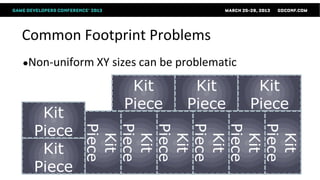 GAME DEVELOPERS CONFERENCE® 2013

MARCH 25-29, 2013 GDCONF.COM

Common Footprint Problems

•Non-uniform XY sizes can be problematic

Kit Piece

Kit Piece

Kit Piece

Kit Piece

Kit Piece

Kit Piece

Kit Piece

Kit Piece

Kit Piece

Kit Piece

Kit Piece